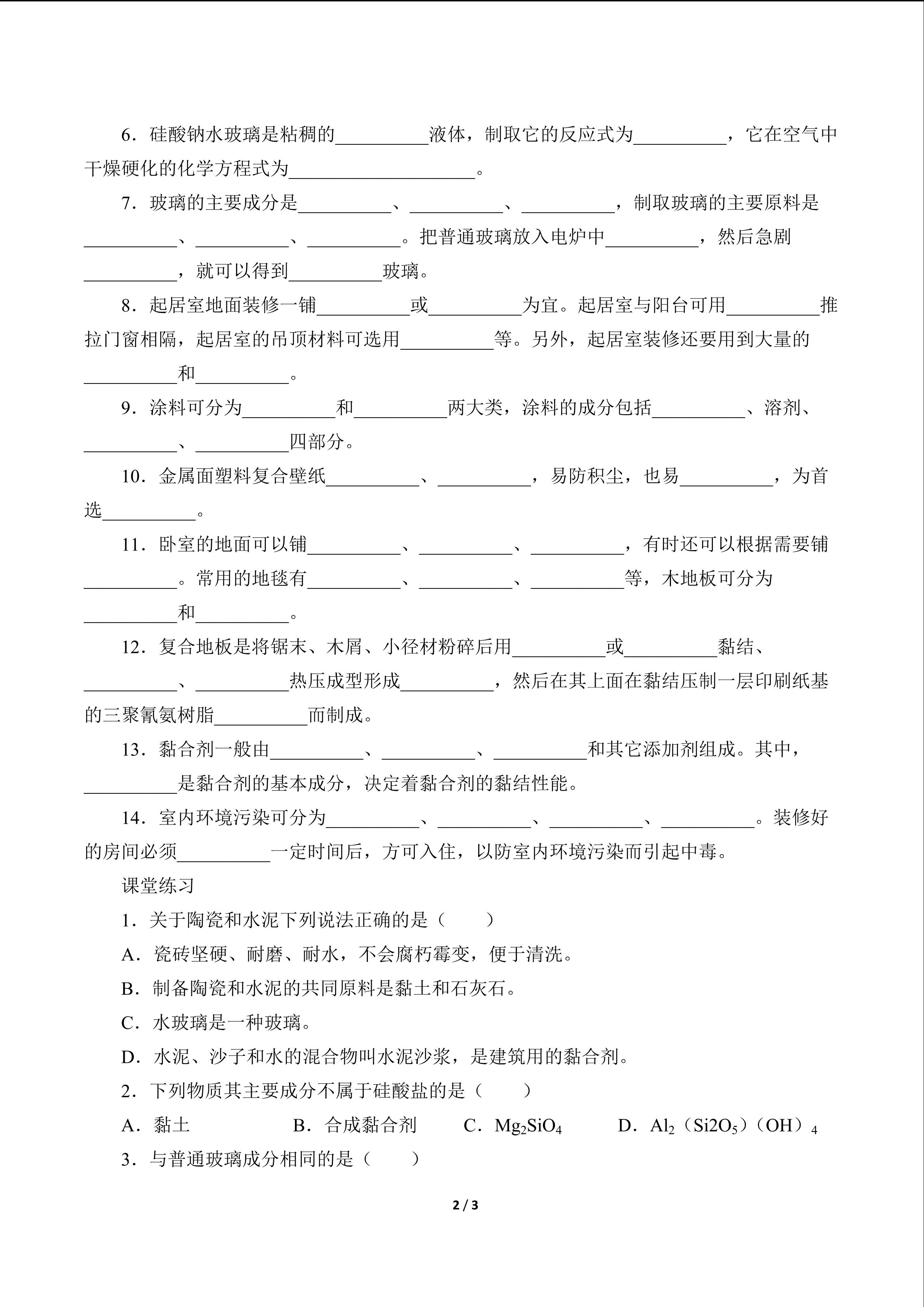 6．硅酸钠水玻璃是粘稠的____液体，制取它的反应式为____，它在空气中干燥硬化的化学方程式为____。

7．玻璃的主要成分是____、____、____，制取玻璃的主要原料是____、____、____。把普通玻璃放入电炉中____，然后急剧____，就可以得到____玻璃。

8．起居室地面装修一铺____或____为宜。起居室与阳台可用____推拉门窗相隔，起居室的吊顶材料可选用____等。另外，起居室装修还要用到大量的____和____。

9．涂料可分为____和____两大类，涂料的成分包括____、溶剂、____、____四部分。

10．金属面塑料复合壁纸____、____，易防积尘，也易____，为首选____。

11．卧室的地面可以铺____、____、____，有时还可以根据需要铺____。常用的地毯有____、____、____等，木地板可分为____和____。

12．复合地板是将锯末、木屑、小径材粉碎后用____或____黏结、____、____热压成型形成____，然后在其上面在黏结压制一层印刷纸基的三聚氰氨树脂____而制成。

13．黏合剂一般由____、____、____和其它添加剂组成。其中，____是黏合剂的基本成分，决定着黏合剂的黏结性能。

14．室内环境污染可分为____、____、____、____。装修好的房间必须____一定时间后，方可入住，以防室内环境污染而引起中毒。

课堂练习

1．关于陶瓷和水泥下列说法正确的是（ ）

A．瓷砖坚硬、耐磨、耐水，不会腐朽霉变，便于清洗。

B．制备陶瓷和水泥的共同原料是黏土和石灰石。

C．水玻璃是一种玻璃。

D．水泥、沙子和水的混合物叫水泥沙浆，是建筑用的黏合剂。

2．下列物质其主要成分不属于硅酸盐的是（ ）

A．黏土 B．合成黏合剂 C．$Mg_2SiO_4$ D．$Al_2(Si2O_5)(OH)_4$

3．与普通玻璃成分相同的是（ ）

2 / 3